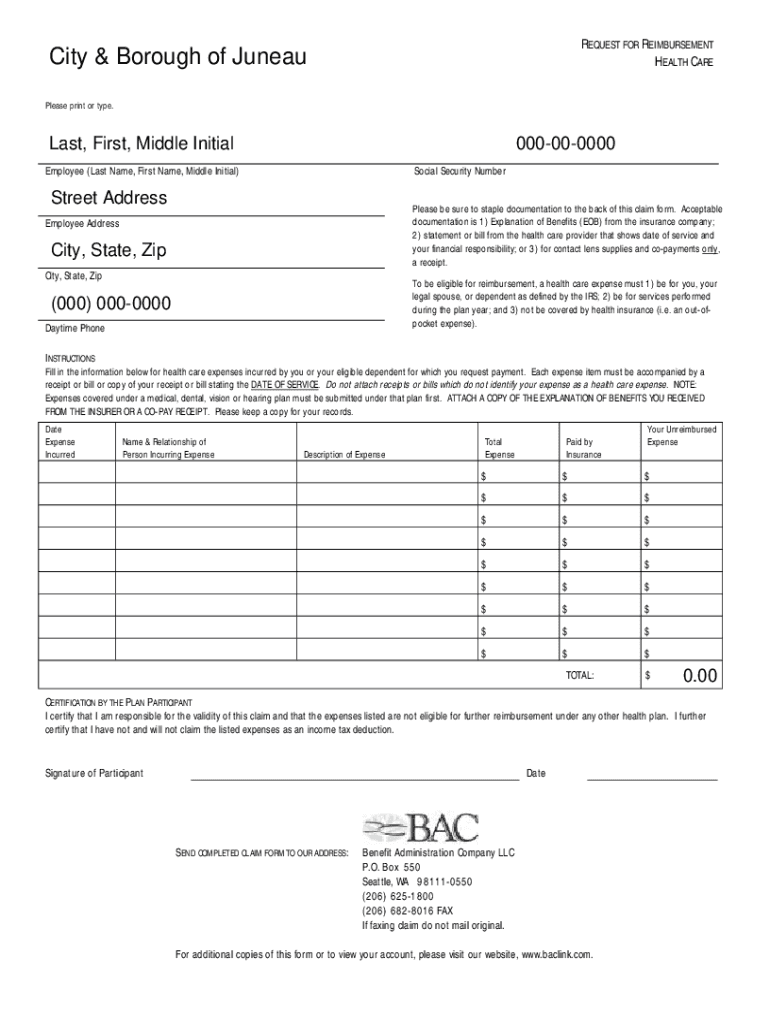 City & Borough of Juneau

REQUEST FOR REIMBURSEMENT
HEALTH CARE

Please print or type.

Last, First, Middle Initial

Employee (Last Name, First Name, Middle Initial)

000-00-0000

Social Security Number

Street Address

Employee Address

City, State, Zip

City, State, Zip

(000) 000-0000

Daytime Phone

Please be sure to staple documentation to the back of this claim form. Acceptable documentation is 1) Explanation of Benefits (EOB) from the insurance company; 2) statement or bill from the health care provider that shows date of service and your financial responsibility; or 3) for contact lens supplies and co-payments only, a receipt.

To be eligible for reimbursement, a health care expense must 1) be for you, your legal spouse, or dependent as defined by the IRS; 2) be for services performed during the plan year; and 3) not be covered by health insurance (i.e. an out-of-pocket expense).

INSTRUCTIONS
Fill in the information below for health care expenses incurred by you or your eligible dependent for which you request payment. Each expense item must be accompanied by a receipt or bill or copy of your receipt or bill stating the DATE OF SERVICE. Do not attach receipts or bills which do not identify your expense as a health care expense. NOTE: Expenses covered under a medical, dental, vision or hearing plan must be submitted under that plan first. ATTACH A COPY OF THE EXPLANATION OF BENEFITS YOU RECEIVED FROM THE INSURER OR A CO-PAY RECEIPT. Please keep a copy for your records.

| Date Expense Incurred | Name & Relationship of Person Incurring Expense | Description of Expense | Total Expense | Paid by Insurance | Your Unreimbursed Expense |
|---|---|---|---|---|---|
| | | | $ | $ | $ |
| | | | $ | $ | $ |
| | | | $ | $ | $ |
| | | | $ | $ | $ |
| | | | $ | $ | $ |
| | | | $ | $ | $ |
| | | | $ | $ | $ |
| | | | $ | $ | $ |
| | | | $ | $ | $ |
| | | | | TOTAL: | $ 0.00 |

CERTIFICATION BY THE PLAN PARTICIPANT
I certify that I am responsible for the validity of this claim and that the expenses listed are not eligible for further reimbursement under any other health plan. I further certify that I have not and will not claim the listed expenses as an income tax deduction.

Signature of Participant

Date

BAC

SEND COMPLETED CLAIM FORM TO OUR ADDRESS:

Benefit Administration Company LLC
P.O. Box 550
Seattle, WA 98111-0550
(206) 625-1800
(206) 682-8016 FAX
If faxing claim do not mail original.

For additional copies of this form or to view your account, please visit our website, www.baclink.com.